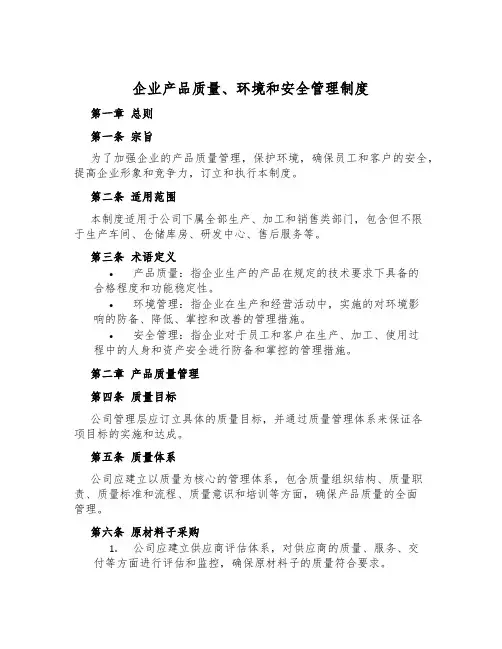 企业产品质量、环境和安全管理制度

第一章 总则

第一条 宗旨

为了加强企业的产品质量管理，保护环境，确保员工和客户的安全，提高企业形象和竞争力，订立和执行本制度。

第二条 适用范围

本制度适用于公司下属全部生产、加工和销售类部门，包含但不限于生产车间、仓储库房、研发中心、售后服务等。

第三条 术语定义

• 产品质量：指企业生产的产品在规定的技术要求下具备的合格程度和功能稳定性。

• 环境管理：指企业在生产和经营活动中，实施的对环境影响的防备、降低、掌控和改善的管理措施。

• 安全管理：指企业对于员工和客户在生产、加工、使用过程中的人身和资产安全进行防备和掌控的管理措施。

第二章 产品质量管理

第四条 质量目标

公司管理层应订立具体的质量目标，并通过质量管理体系来保证各项目标的实施和达成。

第五条 质量体系

公司应建立以质量为核心的管理体系，包含质量组织结构、质量职责、质量标准和流程、质量意识和培训等方面，确保产品质量的全面管理。

第六条 原材料子采购

1. 公司应建立供应商评估体系，对供应商的质量、服务、交付等方面进行评估和监控，确保原材料子的质量符合要求。